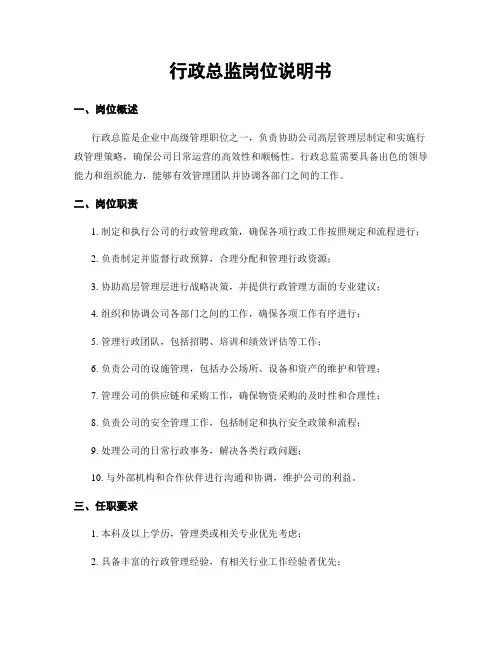 行政总监岗位说明书

一、岗位概述

行政总监是企业中高级管理职位之一，负责协助公司高层管理层制定和实施行政管理策略，确保公司日常运营的高效性和顺畅性。行政总监需要具备出色的领导能力和组织能力，能够有效管理团队并协调各部门之间的工作。

二、岗位职责

1. 制定和执行公司的行政管理政策，确保各项行政工作按照规定和流程进行；

2. 负责制定并监督行政预算，合理分配和管理行政资源；

3. 协助高层管理层进行战略决策，并提供行政管理方面的专业建议；

4. 组织和协调公司各部门之间的工作，确保各项工作有序进行；

5. 管理行政团队，包括招聘、培训和绩效评估等工作；

6. 负责公司的设施管理，包括办公场所、设备和资产的维护和管理；

7. 管理公司的供应链和采购工作，确保物资采购的及时性和合理性；

8. 负责公司的安全管理工作，包括制定和执行安全政策和流程；

9. 处理公司的日常行政事务，解决各类行政问题；

10. 与外部机构和合作伙伴进行沟通和协调，维护公司的利益。

三、任职要求

1. 本科及以上学历，管理类或相关专业优先考虑；

2. 具备丰富的行政管理经验，有相关行业工作经验者优先；